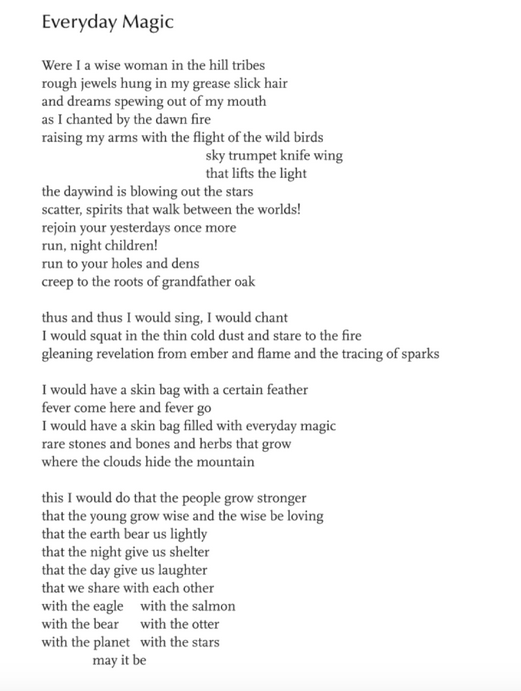 Everyday Magic

Were I a wise woman in the hill tribes
rough jewels hung in my grease slick hair
and dreams spewing out of my mouth
as I chanted by the dawn fire
raising my arms with the flight of the wild birds
sky trumpet knife wing
that lifts the light
the daywind is blowing out the stars
scatter, spirits that walk between the worlds!
rejoin your yesterdays once more
run, night children!
run to your holes and dens
creep to the roots of grandfather oak

thus and thus I would sing, I would chant
I would squat in the thin cold dust and stare to the fire
gleaning revelation from ember and flame and the tracing of sparks

I would have a skin bag with a certain feather
fever come here and fever go
I would have a skin bag filled with everyday magic
rare stones and bones and herbs that grow
where the clouds hide the mountain

this I would do that the people grow stronger
that the young grow wise and the wise be loving
that the earth bear us lightly
that the night give us shelter
that the day give us laughter
that we share with each other
with the eagle with the salmon
with the bear with the otter
with the planet with the stars
may it be